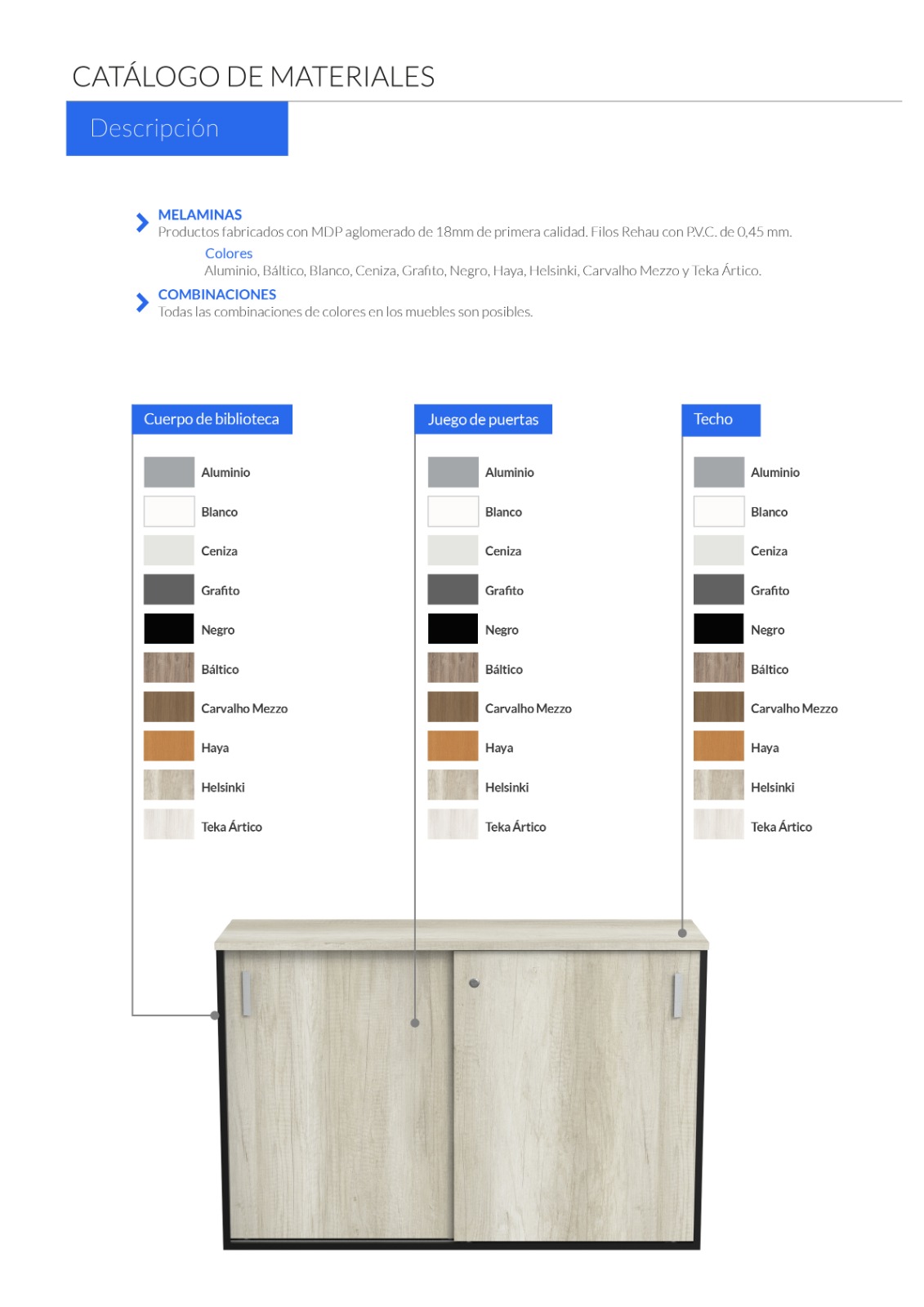 CATÁLOGO DE MATERIALES

Descripción

MELAMINAS
Productos fabricados con MDP aglomerado de 18mm de primera calidad. Filos Rehau con P.V.C. de 0,45 mm.

Colores
Aluminio, Báltico, Blanco, Ceniza, Grafito, Negro, Haya, Helsinki, Carvalho Mezzo y Teka Ártico.

COMBINACIONES
Todas las combinaciones de colores en los muebles son posibles.

Cuerpo de biblioteca

Aluminio
Blanco
Ceniza
Grafito
Negro
Báltico
Carvalho Mezzo
Haya
Helsinki
Teka Ártico

Juego de puertas

Aluminio
Blanco
Ceniza
Grafito
Negro
Báltico
Carvalho Mezzo
Haya
Helsinki
Teka Ártico

Techo

Aluminio
Blanco
Ceniza
Grafito
Negro
Báltico
Carvalho Mezzo
Haya
Helsinki
Teka Ártico